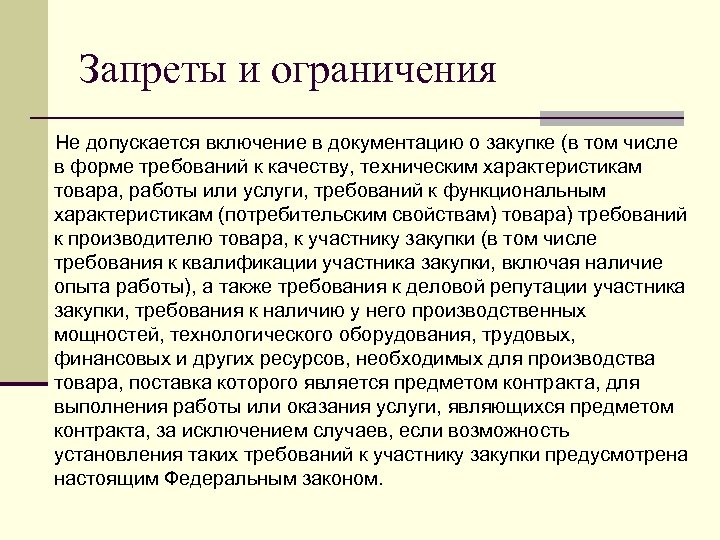 Запреты и ограничения

Не допускается включение в документацию о закупке (в том числе в форме требований к качеству, техническим характеристикам товара, работы или услуги, требований к функциональным характеристикам (потребительским свойствам) товара) требований к производителю товара, к участнику закупки (в том числе требования к квалификации участника закупки, включая наличие опыта работы), а также требования к деловой репутации участника закупки, требования к наличию у него производственных мощностей, технологического оборудования, трудовых, финансовых и других ресурсов, необходимых для производства товара, поставка которого является предметом контракта, для выполнения работы или оказания услуги, являющихся предметом контракта, за исключением случаев, если возможность установления таких требований к участнику закупки предусмотрена настоящим Федеральным законом.